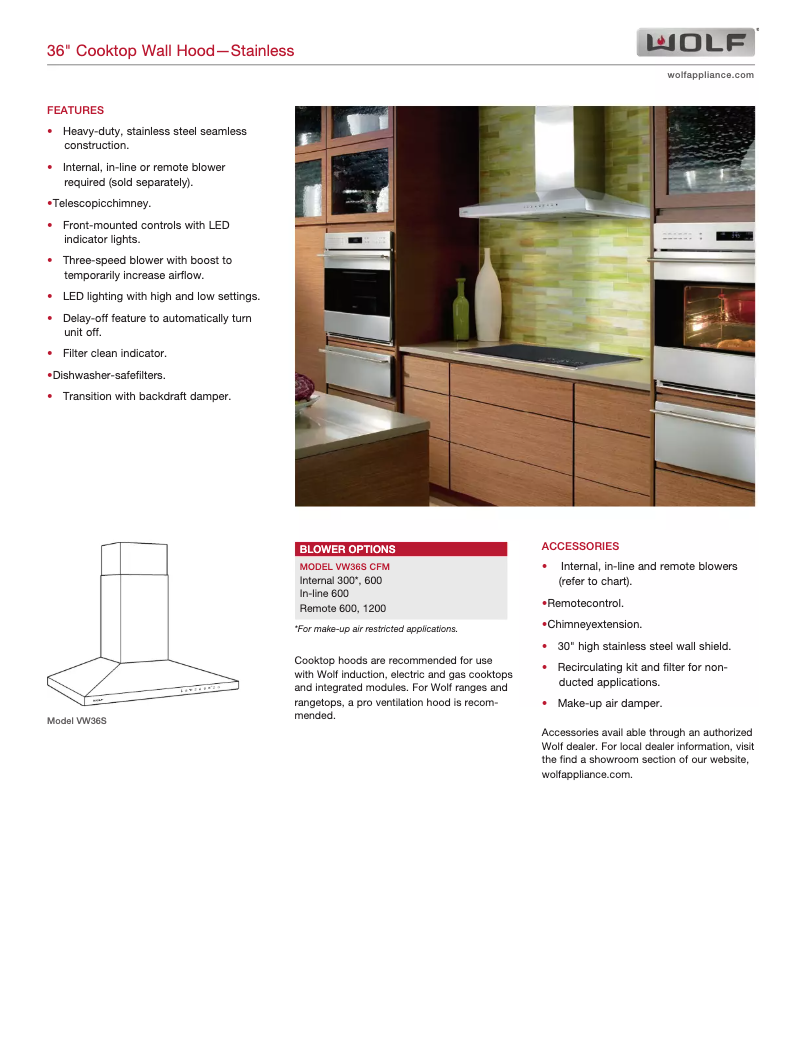 36" Cooktop Wall Hood—Stainless

WOLF

wolfappliance.com

FEATURES

• Heavy-duty, stainless steel seamless construction.

• Internal, in-line or remote blower required (sold separately).

•Telescopicchimney.

• Front-mounted controls with LED indicator lights.

• Three-speed blower with boost to temporarily increase airflow.

• LED lighting with high and low settings.

• Delay-off feature to automatically turn unit off.

• Filter clean indicator.

•Dishwasher-safefilters.

• Transition with backdraft damper.

Model VW36S

BLOWER OPTIONS

MODEL VW36S CFM
Internal 300*, 600
In-line 600
Remote 600, 1200

*For make-up air restricted applications.

Cooktop hoods are recommended for use with Wolf induction, electric and gas cooktops and integrated modules. For Wolf ranges and rangetops, a pro ventilation hood is recommended.

ACCESSORIES

• Internal, in-line and remote blowers (refer to chart).

•Remotecontrol.

•Chimneyextension.

• 30" high stainless steel wall shield.

• Recirculating kit and filter for non-ducted applications.

• Make-up air damper.

Accessories avail able through an authorized Wolf dealer. For local dealer information, visit the find a showroom section of our website, wolfappliance.com.